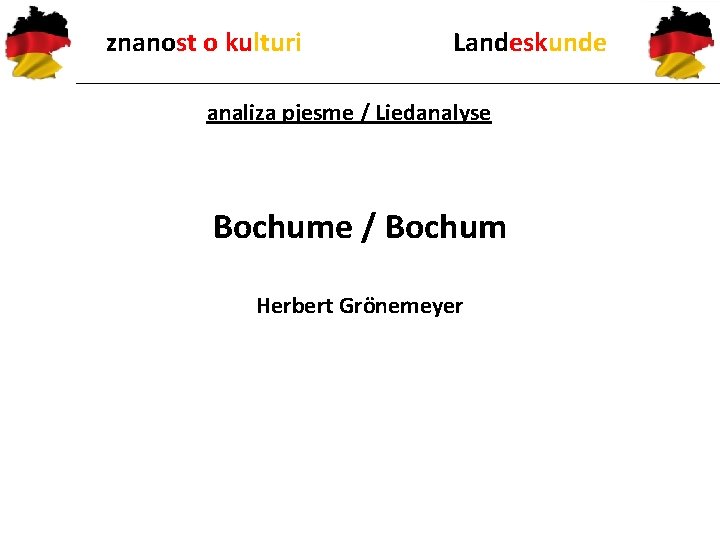 znanost o kulturi

Landeskunde

analiza pjesme / Liedanalyse

Bochume / Bochum

Herbert Grönemeyer